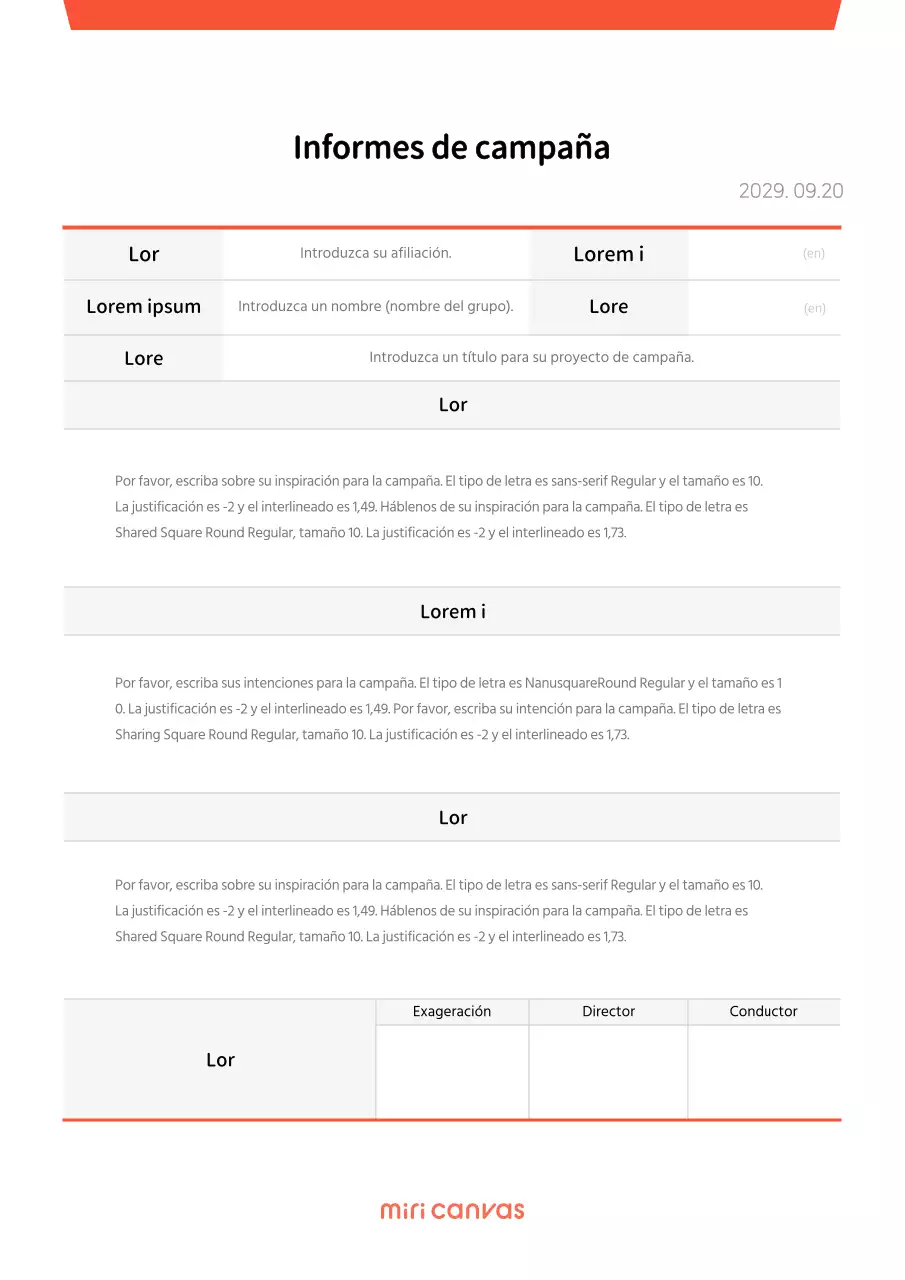 Informes de campaña

2029. 09.20

| Lor | Introduzca su afiliación. | Lorem i | (en) |
|---|---|---|---|
| Lorem ipsum | Introduzca un nombre (nombre del grupo). | Lore | (en) |
| Lore | Introduzca un título para su proyecto de campaña. | | |

Lor

Por favor, escriba sobre su inspiración para la campaña. El tipo de letra es sans-serif Regular y el tamaño es 10. La justificación es -2 y el interlineado es 1,49. Háblenos de su inspiración para la campaña. El tipo de letra es Shared Square Round Regular, tamaño 10. La justificación es -2 y el interlineado es 1,73.

Lorem i

Por favor, escriba sus intenciones para la campaña. El tipo de letra es NanusquareRound Regular y el tamaño es 1 0. La justificación es -2 y el interlineado es 1,49. Por favor, escriba su intención para la campaña. El tipo de letra es Sharing Square Round Regular, tamaño 10. La justificación es -2 y el interlineado es 1,73.

Lor

Por favor, escriba sobre su inspiración para la campaña. El tipo de letra es sans-serif Regular y el tamaño es 10. La justificación es -2 y el interlineado es 1,49. Háblenos de su inspiración para la campaña. El tipo de letra es Shared Square Round Regular, tamaño 10. La justificación es -2 y el interlineado es 1,73.

| Lor | Exageración | Director | Conductor |
|---|---|---|---|
| | | | |

miri canvas